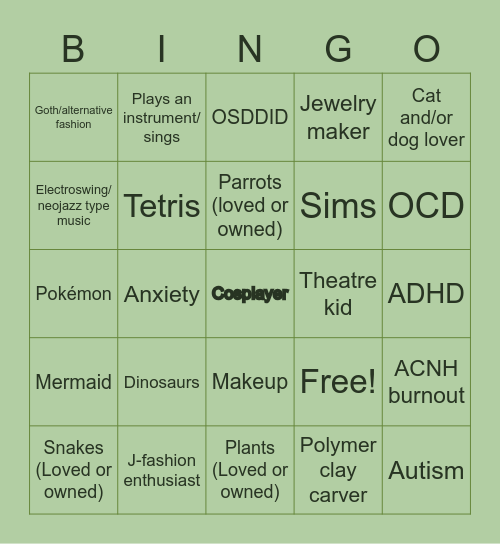 | B | I | N | G | O |
|---|---|---|---|---|
| Goth/alternative fashion | Plays an instrument/ sings | OSDDID | Jewelry maker | Cat and/or dog lover |
| Electroswing/ neojazz type music | Tetris | Parrots (loved or owned) | Sims | OCD |
| Pokémon | Anxiety | Cosplayer | Theatre kid | ADHD |
| Mermaid | Dinosaurs | Makeup | Free! | ACNH burnout |
| Snakes (Loved or owned) | J-fashion enthusiast | Plants (Loved or owned) | Polymer clay carver | Autism |